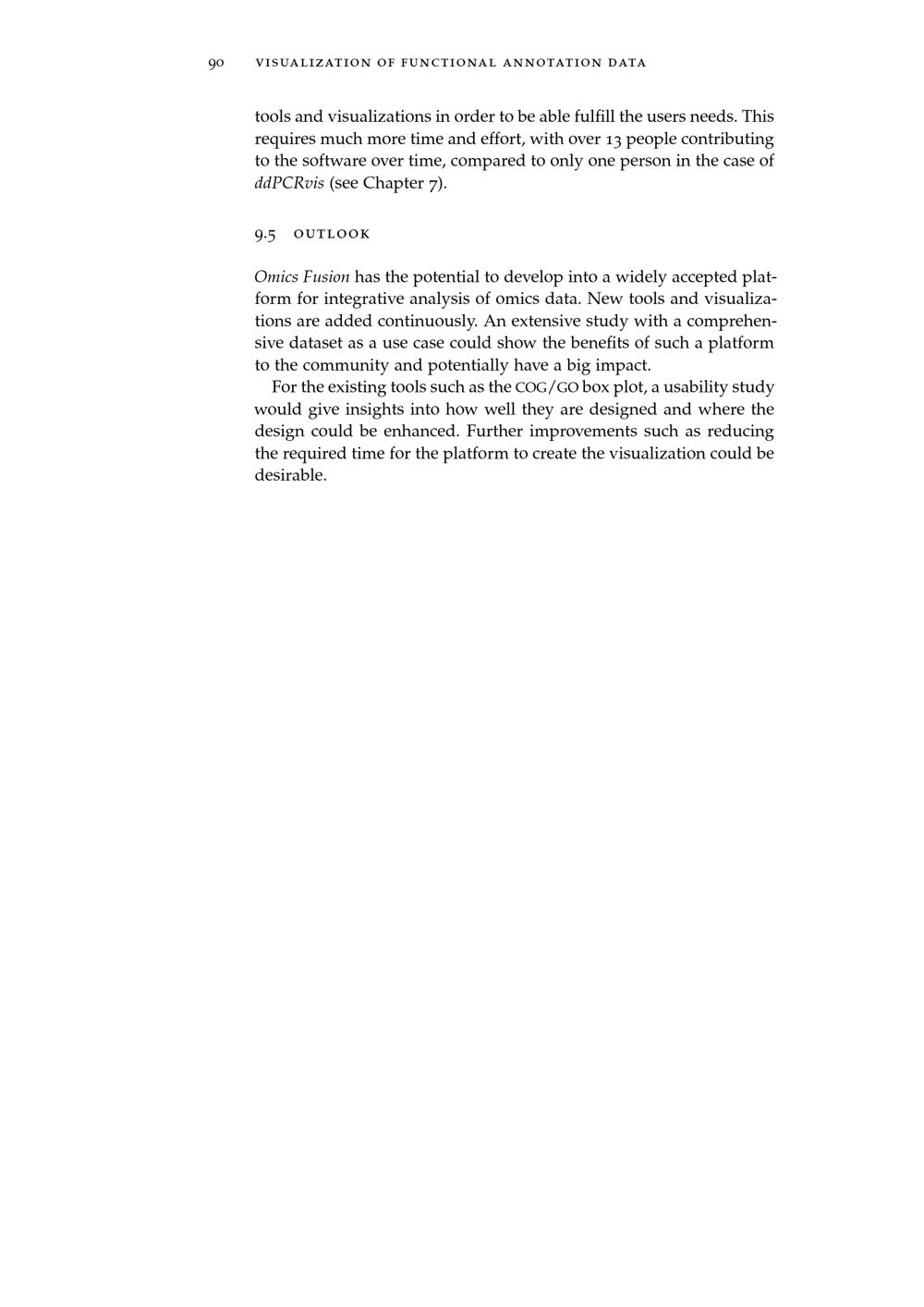 90 VISUALIZATION OF FUNCTIONAL ANNOTATION DATA

tools and visualizations in order to be able fulfill the users needs. This requires much more time and effort, with over 13 people contributing to the software over time, compared to only one person in the case of ddPCRvis (see Chapter 7).

9.5 OUTLOOK

Omics Fusion has the potential to develop into a widely accepted platform for integrative analysis of omics data. New tools and visualizations are added continuously. An extensive study with a comprehensive dataset as a use case could show the benefits of such a platform to the community and potentially have a big impact.

For the existing tools such as the COG/GO box plot, a usability study would give insights into how well they are designed and where the design could be enhanced. Further improvements such as reducing the required time for the platform to create the visualization could be desirable.